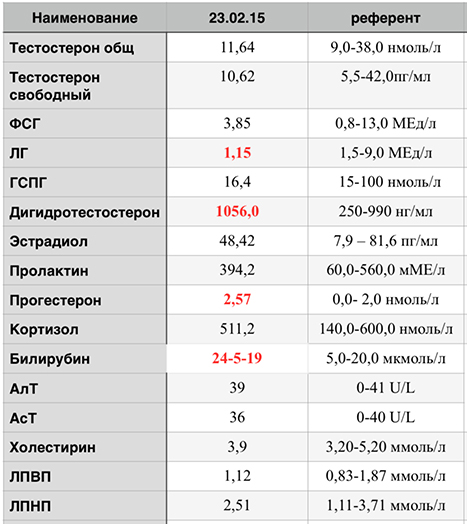 | Наименование | 23.02.15 | референт |
|---|---|---|
| Тестостерон общ | 11,64 | 9,0-38,0 нмоль/л |
| Тестостерон свободный | 10,62 | 5,5-42,0пг/мл |
| ФСГ | 3,85 | 0,8-13,0 МЕд/л |
| ЛГ | 1,15 | 1,5-9,0 МЕд/л |
| ГСПГ | 16,4 | 15-100 нмоль/л |
| Дигидротестостерон | 1056,0 | 250-990 нг/мл |
| Эстрадиол | 48,42 | 7,9 – 81,6 пг/мл |
| Пролактин | 394,2 | 60,0-560,0 мМЕ/л |
| Прогестерон | 2,57 | 0,0- 2,0 нмоль/л |
| Кортизол | 511,2 | 140,0-600,0 нмоль/л |
| Билирубин | 24-5-19 | 5,0-20,0 мкмоль/л |
| АлТ | 39 | 0-41 U/L |
| АсТ | 36 | 0-40 U/L |
| Холестирин | 3,9 | 3,20-5,20 ммоль/л |
| ЛПВП | 1,12 | 0,83-1,87 ммоль/л |
| ЛПНП | 2,51 | 1,11-3,71 ммоль/л |